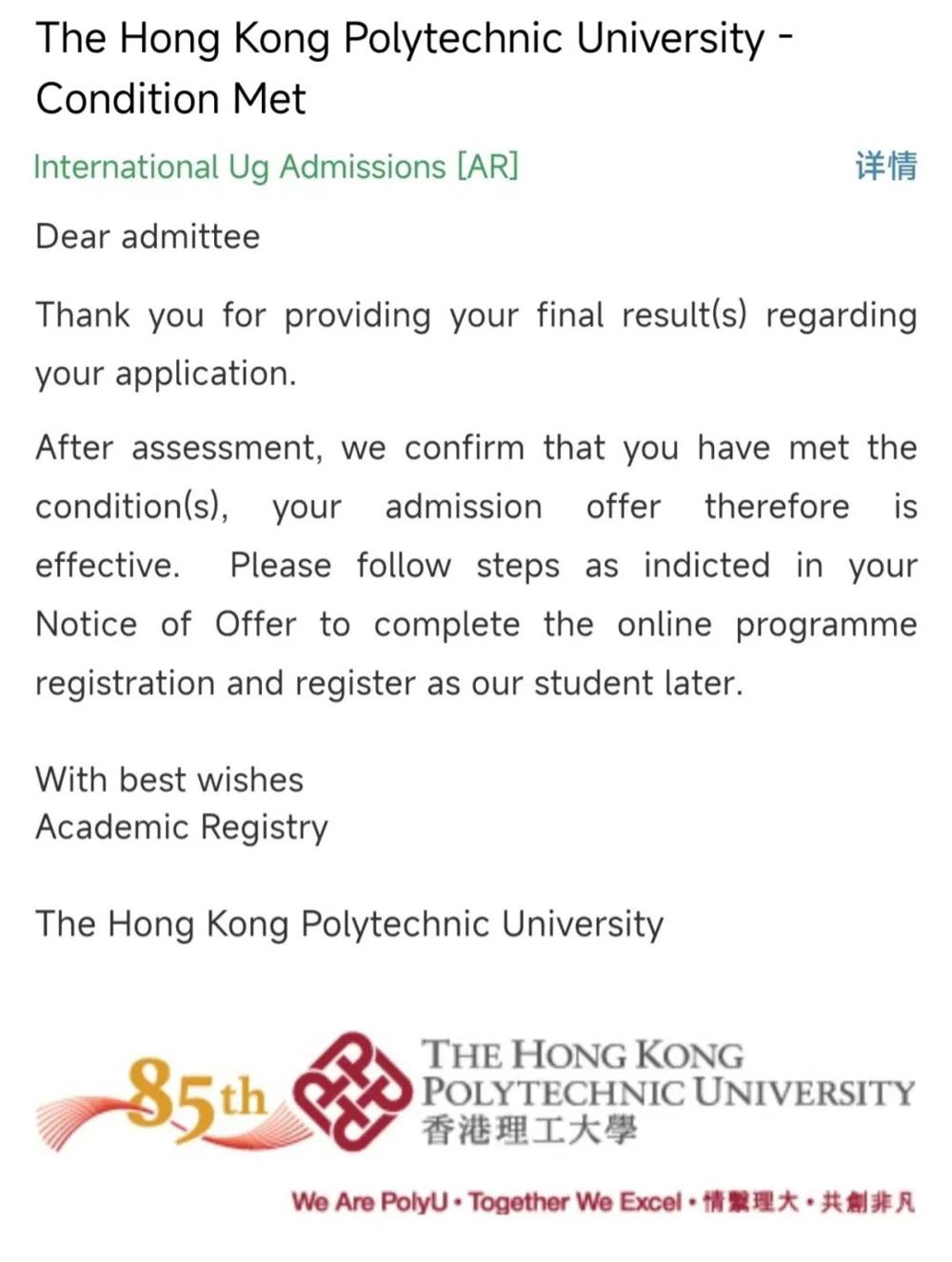 The Hong Kong Polytechnic University - Condition Met

International Ug Admissions [AR]

详情

Dear admittee

Thank you for providing your final result(s) regarding your application.

After assessment, we confirm that you have met the condition(s), your admission offer therefore is effective. Please follow steps as indicted in your Notice of Offer to complete the online programme registration and register as our student later.

With best wishes
Academic Registry

The Hong Kong Polytechnic University

85th

THE HONG KONG POLYTECHNIC UNIVERSITY
香港理工大學

We Are PolyU • Together We Excel • 情繫理大 • 共創非凡